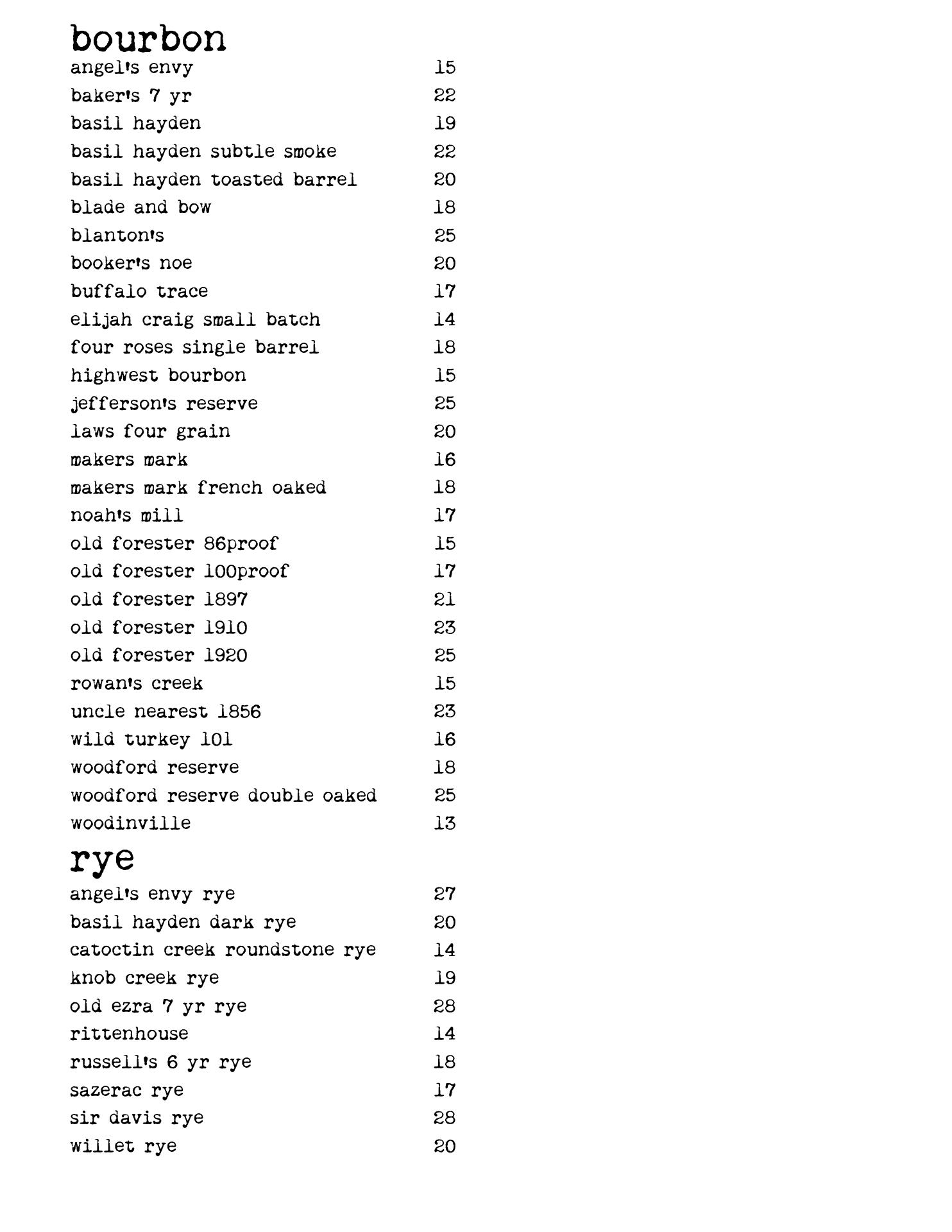 bourbon

angel's envy 15
baker's 7 yr 22
basil hayden 19
basil hayden subtle smoke 22
basil hayden toasted barrel 20
blade and bow 18
blanton's 25
booker's noe 20
buffalo trace 17
elijah craig small batch 14
four roses single barrel 18
highwest bourbon 15
jefferson's reserve 25
laws four grain 20
makers mark 16
makers mark french oaked 18
noah's mill 17
old forester 86proof 15
old forester 100proof 17
old forester 1897 21
old forester 1910 23
old forester 1920 25
rowan's creek 15
uncle nearest 1856 23
wild turkey 101 16
woodford reserve 18
woodford reserve double oaked 25
woodinville 13

rye

angel's envy rye 27
basil hayden dark rye 20
catoctin creek roundstone rye 14
knob creek rye 19
old ezra 7 yr rye 28
rittenhouse 14
russell's 6 yr rye 18
sazerac rye 17
sir davis rye 28
willet rye 20